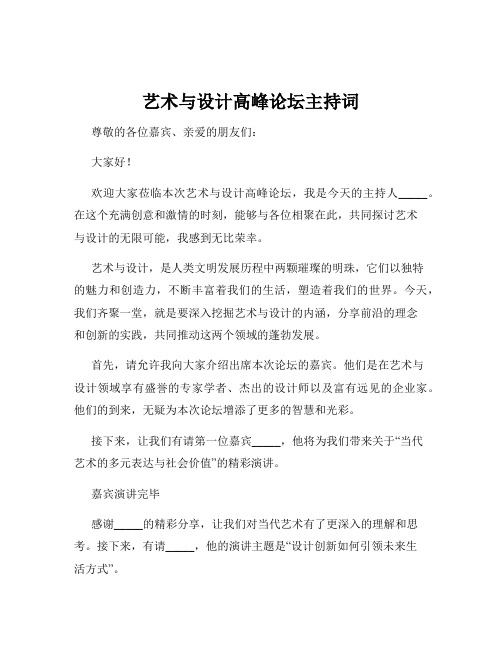 艺术与设计高峰论坛主持词

尊敬的各位嘉宾、亲爱的朋友们：

大家好！

欢迎大家莅临本次艺术与设计高峰论坛，我是今天的主持人_____。在这个充满创意和激情的时刻，能够与各位相聚在此，共同探讨艺术与设计的无限可能，我感到无比荣幸。

艺术与设计，是人类文明发展历程中两颗璀璨的明珠，它们以独特的魅力和创造力，不断丰富着我们的生活，塑造着我们的世界。今天，我们齐聚一堂，就是要深入挖掘艺术与设计的内涵，分享前沿的理念和创新的实践，共同推动这两个领域的蓬勃发展。

首先，请允许我向大家介绍出席本次论坛的嘉宾。他们是在艺术与设计领域享有盛誉的专家学者、杰出的设计师以及富有远见的企业家。他们的到来，无疑为本次论坛增添了更多的智慧和光彩。

接下来，让我们有请第一位嘉宾_____，他将为我们带来关于“当代艺术的多元表达与社会价值”的精彩演讲。

嘉宾演讲完毕

感谢_____的精彩分享，让我们对当代艺术有了更深入的理解和思考。接下来，有请_____，他的演讲主题是“设计创新如何引领未来生活方式”。